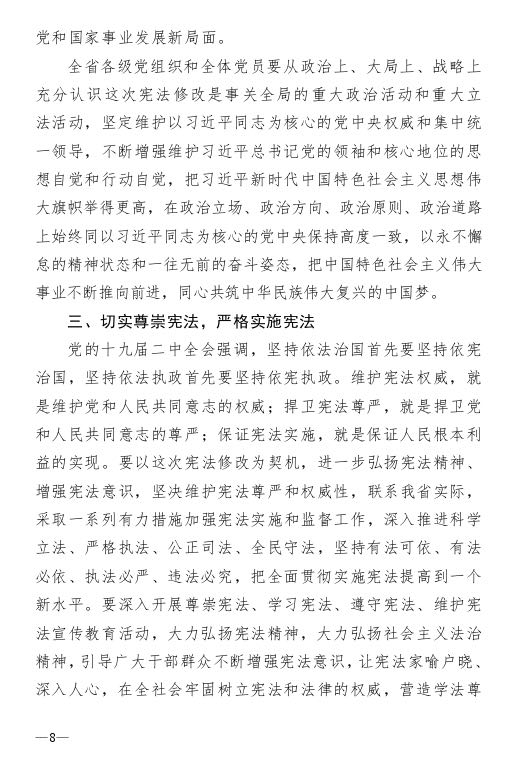 党和国家事业发展新局面。

全省各级党组织和全体党员要从政治上、大局上、战略上充分认识这次宪法修改是事关全局的重大政治活动和重大立法活动，坚定维护以习近平同志为核心的党中央权威和集中统一领导，不断增强维护习近平总书记党的领袖和核心地位的思想自觉和行动自觉，把习近平新时代中国特色社会主义思想伟大旗帜举得更高，在政治立场、政治方向、政治原则、政治道路上始终同以习近平同志为核心的党中央保持高度一致，以永不懈怠的精神状态和一往无前的奋斗姿态，把中国特色社会主义伟大事业不断推向前进，同心共筑中华民族伟大复兴的中国梦。

三、切实尊崇宪法，严格实施宪法

党的十九届二中全会强调，坚持依法治国首先要坚持依宪治国，坚持依法执政首先要坚持依宪执政。维护宪法权威，就是维护党和人民共同意志的权威；捍卫宪法尊严，就是捍卫党和人民共同意志的尊严；保证宪法实施，就是保证人民根本利益的实现。要以这次宪法修改为契机，进一步弘扬宪法精神、增强宪法意识，坚决维护宪法尊严和权威性，联系我省实际，采取一系列有力措施加强宪法实施和监督工作，深入推进科学立法、严格执法、公正司法、全民守法，坚持有法可依、有法必依、执法必严、违法必究，把全面贯彻实施宪法提高到一个新水平。要深入开展尊崇宪法、学习宪法、遵守宪法、维护宪法宣传教育活动，大力弘扬宪法精神，大力弘扬社会主义法治精神，引导广大干部群众不断增强宪法意识，让宪法家喻户晓、深入人心，在全社会牢固树立宪法和法律的权威，营造学法尊

—8—